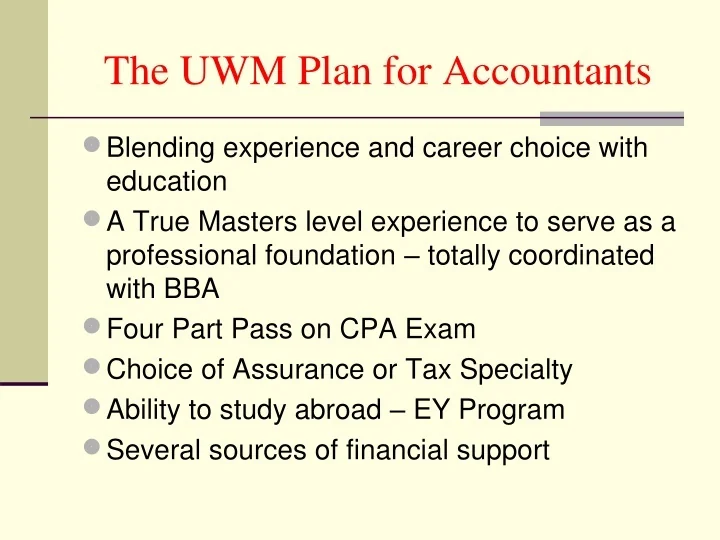 The UWM Plan for Accountants

- Blending experience and career choice with education
- A True Masters level experience to serve as a professional foundation – totally coordinated with BBA
- Four Part Pass on CPA Exam
- Choice of Assurance or Tax Specialty
- Ability to study abroad – EY Program
- Several sources of financial support